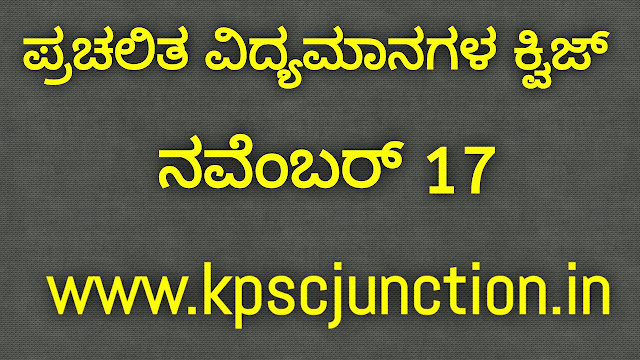 ಪ್ರಚಲಿತ ವಿದ್ಯಮಾನಗಳ ಕ್ವಿಜ್

ನವೆಂಬರ್ 17

www.kpscjunction.in